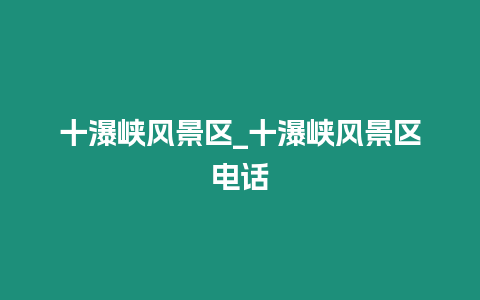 十瀑峡风景区_十瀑峡风景区电话